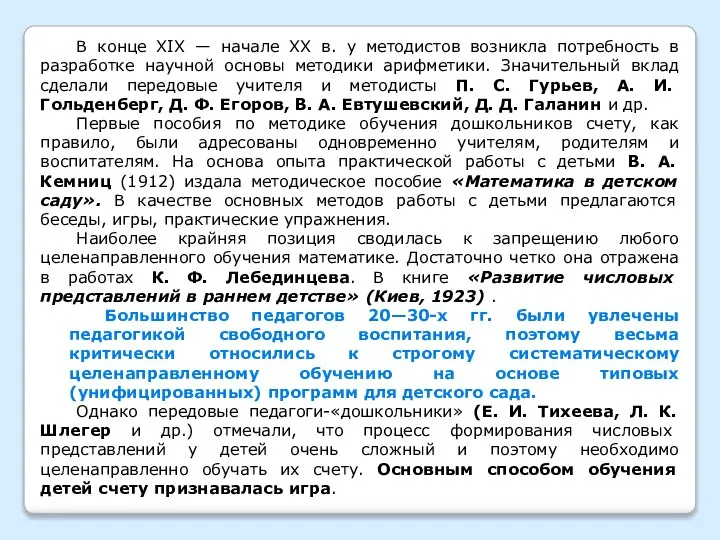 В конце XIX — начале XX в. у методистов возникла потребность в разработке научной основы методики арифметики. Значительный вклад сделали передовые учителя и методисты П. С. Гурьев, А. И. Гольденберг, Д. Ф. Егоров, В. А. Евтушевский, Д. Д. Галанин и др.

Первые пособия по методике обучения дошкольников счету, как правило, были адресованы одновременно учителям, родителям и воспитателям. На основа опыта практической работы с детьми В. А. Кемниц (1912) издала методическое пособие «Математика в детском саду». В качестве основных методов работы с детьми предлагаются беседы, игры, практические упражнения.

Наиболее крайняя позиция сводилась к запрещению любого целенаправленного обучения математике. Достаточно четко она отражена в работах К. Ф. Лебединцева. В книге «Развитие числовых представлений в раннем детстве» (Киев, 1923) .

Большинство педагогов 20—30-х гг. были увлечены педагогикой свободного воспитания, поэтому весьма критически относились к строгому систематическому целенаправленному обучению на основе типовых (унифицированных) программ для детского сада.

Однако передовые педагоги-«дошкольники» (Е. И. Тихеева, Л. К. Шлегер и др.) отмечали, что процесс формирования числовых представлений у детей очень сложный и поэтому необходимо целенаправленно обучать их счету. Основным способом обучения детей счету признавалась игра.